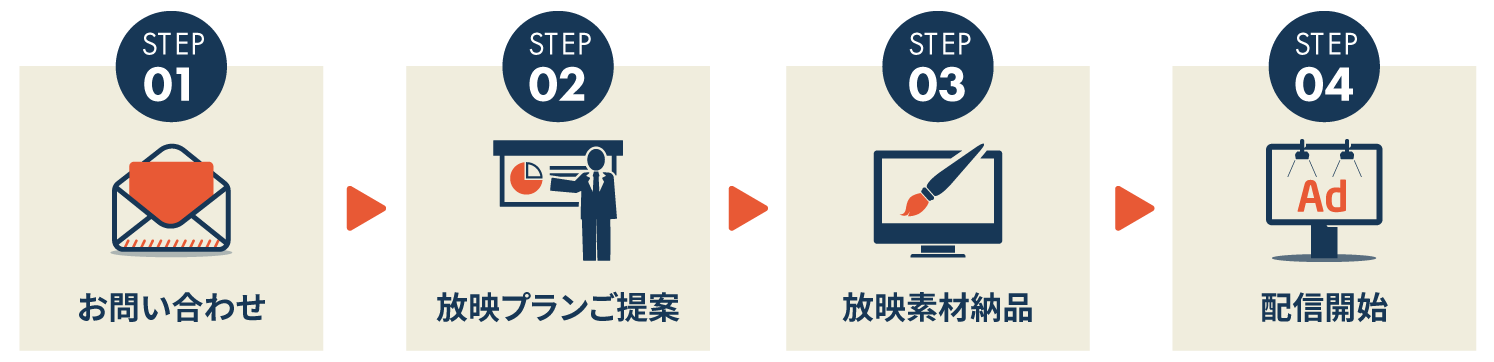 STEP
01
お問い合わせ

STEP
02
放映プランご提案

STEP
03
放映素材納品

STEP
04
Ad
配信開始